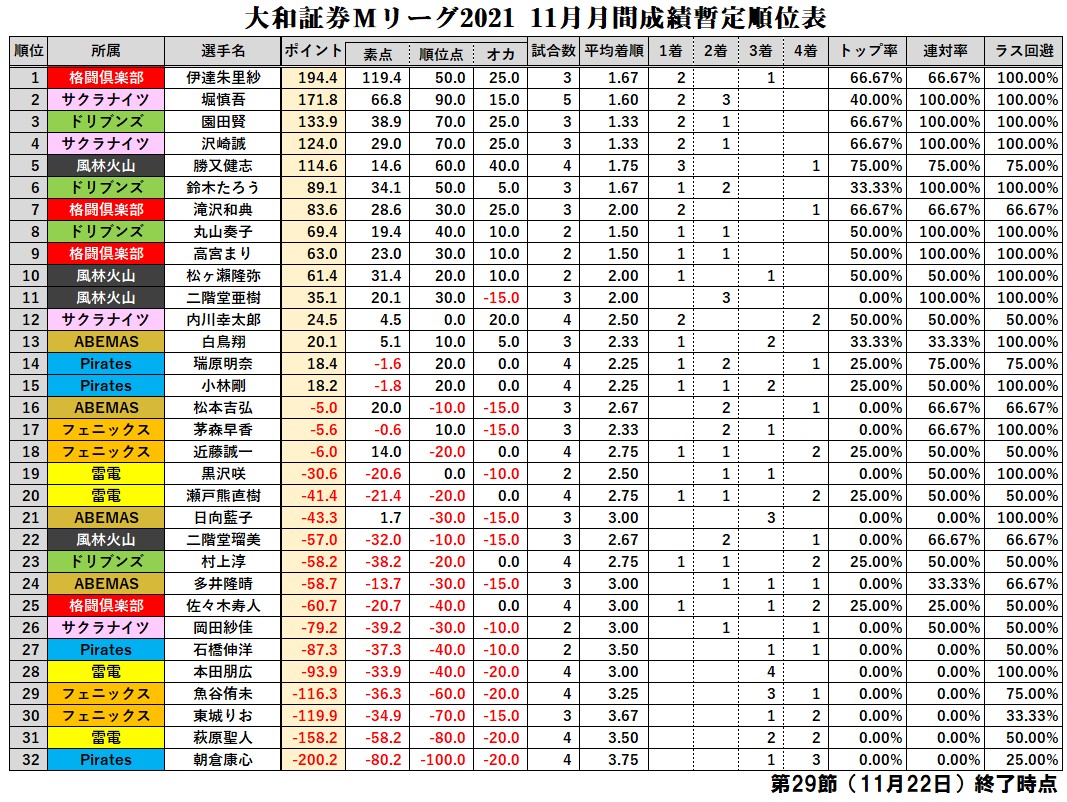 大和証券Mリーグ2021 11月月間成績暫定順位表

| 順位 | 所属 | 選手名 | ポイント | 素点 | 順位点 | オカ | 試合数 | 平均着順 | 1着 | 2着 | 3着 | 4着 | トップ率 | 連対率 | ラス回避 |
|---|---|---|---|---|---|---|---|---|---|---|---|---|---|---|---|
| 1 | 格闘倶楽部 | 伊達朱里紗 | 194.4 | 119.4 | 50.0 | 25.0 | 3 | 1.67 | 2 | | 1 | | 66.67% | 66.67% | 100.00% |
| 2 | サクラナイツ | 堀慎吾 | 171.8 | 66.8 | 90.0 | 15.0 | 5 | 1.60 | 2 | 3 | | | 40.00% | 100.00% | 100.00% |
| 3 | ドリブンズ | 園田賢 | 133.9 | 38.9 | 70.0 | 25.0 | 3 | 1.33 | 2 | 1 | | | 66.67% | 100.00% | 100.00% |
| 4 | サクラナイツ | 沢崎誠 | 124.0 | 29.0 | 70.0 | 25.0 | 3 | 1.33 | 2 | 1 | | | 66.67% | 100.00% | 100.00% |
| 5 | 風林火山 | 勝又健志 | 114.6 | 14.6 | 60.0 | 40.0 | 4 | 1.75 | 3 | | | 1 | 75.00% | 75.00% | 75.00% |
| 6 | ドリブンズ | 鈴木たろう | 89.1 | 34.1 | 50.0 | 5.0 | 3 | 1.67 | 1 | 2 | | | 33.33% | 100.00% | 100.00% |
| 7 | 格闘倶楽部 | 滝沢和典 | 83.6 | 28.6 | 30.0 | 25.0 | 3 | 2.00 | 2 | | | 1 | 66.67% | 66.67% | 66.67% |
| 8 | ドリブンズ | 丸山奏子 | 69.4 | 19.4 | 40.0 | 10.0 | 2 | 1.50 | 1 | 1 | | | 50.00% | 100.00% | 100.00% |
| 9 | 格闘倶楽部 | 高宮まり | 63.0 | 23.0 | 30.0 | 10.0 | 2 | 1.50 | 1 | 1 | | | 50.00% | 100.00% | 100.00% |
| 10 | 風林火山 | 松ヶ瀬隆弥 | 61.4 | 31.4 | 20.0 | 10.0 | 2 | 2.00 | 1 | | 1 | | 50.00% | 50.00% | 100.00% |
| 11 | 風林火山 | 二階堂亜樹 | 35.1 | 20.1 | 30.0 | -15.0 | 3 | 2.00 | | 3 | | | 0.00% | 100.00% | 100.00% |
| 12 | サクラナイツ | 内川幸太郎 | 24.5 | 4.5 | 0.0 | 20.0 | 4 | 2.50 | 2 | | | 2 | 50.00% | 50.00% | 50.00% |
| 13 | ABEMAS | 白鳥翔 | 20.1 | 5.1 | 10.0 | 5.0 | 3 | 2.33 | 1 | | 2 | | 33.33% | 33.33% | 100.00% |
| 14 | Pirates | 瑞原明奈 | 18.4 | -1.6 | 20.0 | 0.0 | 4 | 2.25 | 1 | 2 | | 1 | 25.00% | 75.00% | 75.00% |
| 15 | Pirates | 小林剛 | 18.2 | -1.8 | 20.0 | 0.0 | 4 | 2.25 | 1 | 1 | 2 | | 25.00% | 50.00% | 100.00% |
| 16 | ABEMAS | 松本吉弘 | -5.0 | 20.0 | -10.0 | -15.0 | 3 | 2.67 | | 2 | | 1 | 0.00% | 66.67% | 66.67% |
| 17 | フェニックス | 茅森早香 | -5.6 | -0.6 | 10.0 | -15.0 | 3 | 2.33 | | 2 | 1 | | 0.00% | 66.67% | 100.00% |
| 18 | フェニックス | 近藤誠一 | -6.0 | 14.0 | -20.0 | 0.0 | 4 | 2.75 | 1 | 1 | | 2 | 25.00% | 50.00% | 50.00% |
| 19 | 雷電 | 黒沢咲 | -30.6 | -20.6 | 0.0 | -10.0 | 2 | 2.50 | | 1 | 1 | | 0.00% | 50.00% | 100.00% |
| 20 | 雷電 | 瀬戸熊直樹 | -41.4 | -21.4 | -20.0 | 0.0 | 4 | 2.75 | 1 | 1 | | 2 | 25.00% | 50.00% | 50.00% |
| 21 | ABEMAS | 日向藍子 | -43.3 | 1.7 | -30.0 | -15.0 | 3 | 3.00 | | | 3 | | 0.00% | 0.00% | 100.00% |
| 22 | 風林火山 | 二階堂瑠美 | -57.0 | -32.0 | -10.0 | -15.0 | 3 | 2.67 | | 2 | | 1 | 0.00% | 66.67% | 66.67% |
| 23 | ドリブンズ | 村上淳 | -58.2 | -38.2 | -20.0 | 0.0 | 4 | 2.75 | 1 | 1 | | 2 | 25.00% | 50.00% | 50.00% |
| 24 | ABEMAS | 多井隆晴 | -58.7 | -13.7 | -30.0 | -15.0 | 3 | 3.00 | | 1 | 1 | 1 | 0.00% | 33.33% | 66.67% |
| 25 | 格闘倶楽部 | 佐々木寿人 | -60.7 | -20.7 | -40.0 | 0.0 | 4 | 3.00 | 1 | | 1 | 2 | 25.00% | 25.00% | 50.00% |
| 26 | サクラナイツ | 岡田紗佳 | -79.2 | -39.2 | -30.0 | -10.0 | 2 | 3.00 | | 1 | | 1 | 0.00% | 50.00% | 50.00% |
| 27 | Pirates | 石橋伸洋 | -87.3 | -37.3 | -40.0 | -10.0 | 2 | 3.50 | | | 1 | 1 | 0.00% | 0.00% | 50.00% |
| 28 | 雷電 | 本田朋広 | -93.9 | -33.9 | -40.0 | -20.0 | 4 | 3.00 | | | 4 | | 0.00% | 0.00% | 100.00% |
| 29 | フェニックス | 魚谷侑未 | -116.3 | -36.3 | -60.0 | -20.0 | 4 | 3.25 | | | 3 | 1 | 0.00% | 0.00% | 75.00% |
| 30 | フェニックス | 東城りお | -119.9 | -34.9 | -70.0 | -15.0 | 3 | 3.67 | | | 1 | 2 | 0.00% | 0.00% | 33.33% |
| 31 | 雷電 | 萩原聖人 | -158.2 | -58.2 | -80.0 | -20.0 | 4 | 3.50 | | | 2 | 2 | 0.00% | 0.00% | 50.00% |
| 32 | Pirates | 朝倉康心 | -200.2 | -80.2 | -100.0 | -20.0 | 4 | 3.75 | | | 1 | 3 | 0.00% | 0.00% | 25.00% |

第29節（11月22日）終了時点